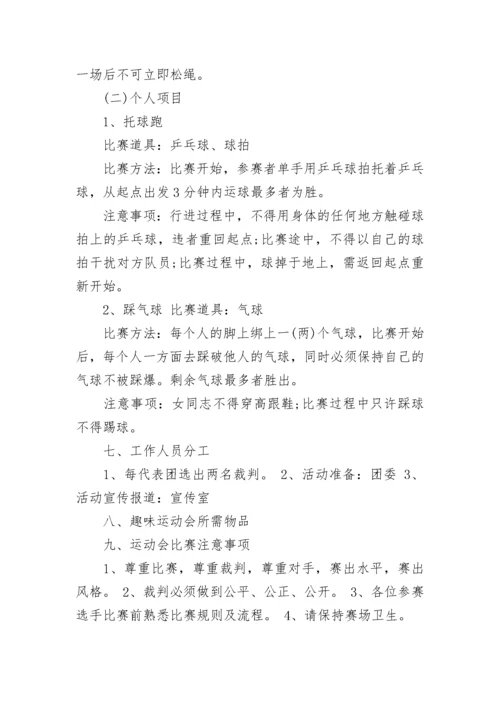 一场后不可立即松绳。

(二)个人项目

1、托球跑

比赛道具：乒乓球、球拍

比赛方法：比赛开始，参赛者单手用乒乓球拍托着乒乓球，从起点出发3分钟内运球最多者为胜。

注意事项：行进过程中，不得用身体的任何地方触碰球拍上的乒乓球，违者重回起点;比赛途中，不得以自己的球拍干扰对方队员;比赛过程中，球掉于地上，需返回起点重新开始。

2、踩气球 比赛道具：气球

比赛方法：每个人的脚上绑上一(两)个气球，比赛开始后，每个人一方面去踩破他人的气球，同时必须保持自己的气球不被踩爆。剩余气球最多者胜出。

注意事项：女同志不得穿高跟鞋;比赛过程中只许踩球不得踢球。

七、工作人员分工

1、每代表团选出两名裁判。 2、活动准备：团委 3、活动宣传报道：宣传室

八、趣味运动会所需物品

九、运动会比赛注意事项

1、尊重比赛，尊重裁判，尊重对手，赛出水平，赛出风格。 2、裁判必须做到公平、公正、公开。 3、各位参赛选手比赛前熟悉比赛规则及流程。 4、请保持赛场卫生。